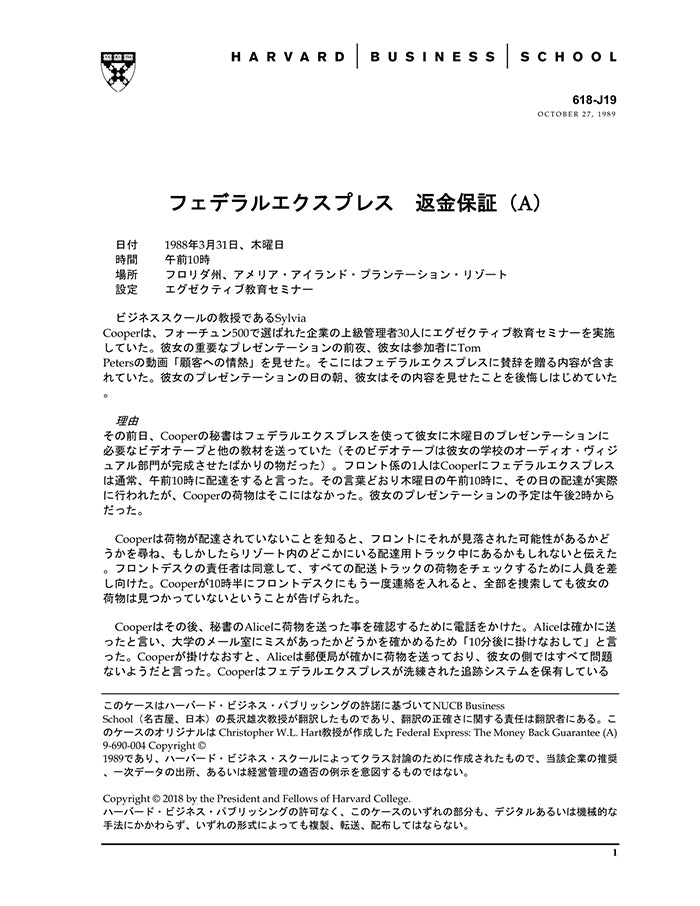 HARVARD | BUSINESS | SCHOOL

618-J19
OCTOBER 27, 1989

フェデラルエクスプレス　返金保証（A）

日付　1988年3月31日、木曜日
時間　午前10時
場所　フロリダ州、アメリア・アイランド・プランテーション・リゾート
設定　エグゼクティブ教育セミナー

ビジネススクールの教授であるSylvia Cooperは、フォーチュン500で選ばれた企業の上級管理者30人にエグゼクティブ教育セミナーを実施していた。彼女の重要なプレゼンテーションの前夜、彼女は参加者にTom Petersの動画「顧客への情熱」を見せた。そこにはフェデラルエクスプレスに賛辞を贈る内容が含まれていた。彼女のプレゼンテーションの日の朝、彼女はその内容を見せたことを後悔しはじめていた。

理由
その前日、Cooperの秘書はフェデラルエクスプレスを使って彼女に木曜日のプレゼンテーションに必要なビデオテープと他の教材を送っていた（そのビデオテープは彼女の学校のオーディオ・ヴィジュアル部門が完成させたばかりの物だった）。フロント係の1人はCooperにフェデラルエクスプレスは通常、午前10時に配達をすると言った。その言葉どおり木曜日の午前10時に、その日の配達が実際に行われたが、Cooperの荷物はそこにはなかった。彼女のプレゼンテーションの予定は午後2時からだった。

Cooperは荷物が配達されていないことを知ると、フロントにそれが見落された可能性があるかどうかを尋ね、もしかしたらリゾート内のどこかにいる配達用トラック中にあるかもしれないと伝えた。フロントデスクの責任者は同意して、すべての配送トラックの荷物をチェックするために人員を差し向けた。Cooperが10時半にフロントデスクにもう一度連絡を入れると、全部を捜索しても彼女の荷物は見つかっていないということが告げられた。

Cooperはその後、秘書のAliceに荷物を送った事を確認するために電話をかけた。Aliceは確かに送ったと言い、大学のメール室にミスがあったかどうかを確かめるため「10分後に掛けなおして」と言った。Cooperが掛けなおすと、Aliceは郵便局が確かに荷物を送っており、彼女の側ではすべて問題ないようだと言った。Cooperはフェデラルエクスプレスが洗練された追跡システムを保有している

このケースはハーバード・ビジネス・パブリッシングの許諾に基づいてNUCB Business School（名古屋、日本）の長沢雄次教授が翻訳したものであり、翻訳の正確さに関する責任は翻訳者にある。このケースのオリジナルは Christopher W.L. Hart教授が作成した Federal Express: The Money Back Guarantee (A) 9-690-004 Copyright © 1989であり、ハーバード・ビジネス・スクールによってクラス討論のために作成されたもので、当該企業の推奨、一次データの出所、あるいは経営管理の適否の例示を意図するものではない。

Copyright © 2018 by the President and Fellows of Harvard College.
ハーバード・ビジネス・パブリッシングの許可なく、このケースのいずれの部分も、デジタルあるいは機械的な手法にかかわらず、いずれの形式によっても複製、転送、配布してはならない。

1